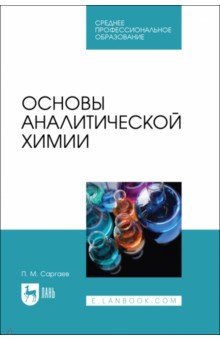 СРЕДНЕЕ ПРОФЕССИОНАЛЬНОЕ ОБРАЗОВАНИЕ

ОСНОВЫ АНАЛИТИЧЕСКОЙ ХИМИИ

П. М. Саргаев

ЛАНЬ

E.LANBOOK.COM